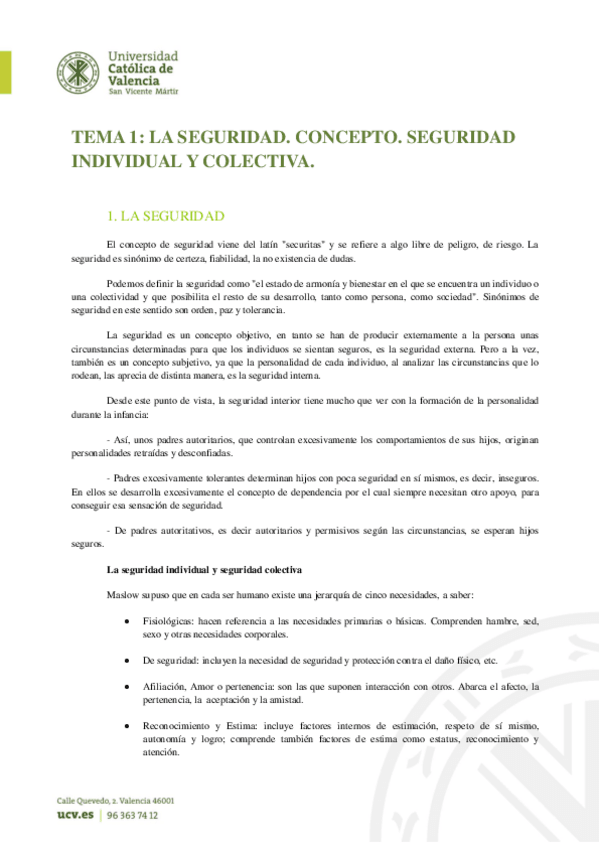 Universidad
Católica de
Valencia
San Vicente Mártir

TEMA 1: LA SEGURIDAD. CONCEPTO. SEGURIDAD INDIVIDUAL Y COLECTIVA.

1. LA SEGURIDAD

El concepto de seguridad viene del latín "securitas" y se refiere a algo libre de peligro, de riesgo. La seguridad es sinónimo de certeza, fiabilidad, la no existencia de dudas.

Podemos definir la seguridad como "el estado de armonía y bienestar en el que se encuentra un individuo o una colectividad y que posibilita el resto de su desarrollo, tanto como persona, como sociedad". Sinónimos de seguridad en este sentido son orden, paz y tolerancia.

La seguridad es un concepto objetivo, en tanto se han de producir externamente a la persona unas circunstancias determinadas para que los individuos se sientan seguros, es la seguridad externa. Pero a la vez, también es un concepto subjetivo, ya que la personalidad de cada individuo, al analizar las circunstancias que lo rodean, las aprecia de distinta manera, es la seguridad interna.

Desde este punto de vista, la seguridad interior tiene mucho que ver con la formación de la personalidad durante la infancia:

- Así, unos padres autoritarios, que controlan excesivamente los comportamientos de sus hijos, originan personalidades retraídas y desconfiadas.

- Padres excesivamente tolerantes determinan hijos con poca seguridad en sí mismos, es decir, inseguros. En ellos se desarrolla excesivamente el concepto de dependencia por el cual siempre necesitan otro apoyo, para conseguir esa sensación de seguridad.

- De padres autoritativos, es decir autoritarios y permisivos según las circunstancias, se esperan hijos seguros.

La seguridad individual y seguridad colectiva

Maslow supuso que en cada ser humano existe una jerarquía de cinco necesidades, a saber:

• Fisiológicas: hacen referencia a las necesidades primarias o básicas. Comprenden hambre, sed, sexo y otras necesidades corporales.

• De seguridad: incluyen la necesidad de seguridad y protección contra el daño físico, etc.

• Afiliación, Amor o pertenencia: son las que suponen interacción con otros. Abarca el afecto, la pertenencia, la aceptación y la amistad.

• Reconocimiento y Estima: incluye factores internos de estimación, respeto de sí mismo, autonomía y logro; comprende también factores de estima como estatus, reconocimiento y atención.

Calle Quevedo, 2. Valencia 46001
ucv.es | 96 363 74 12